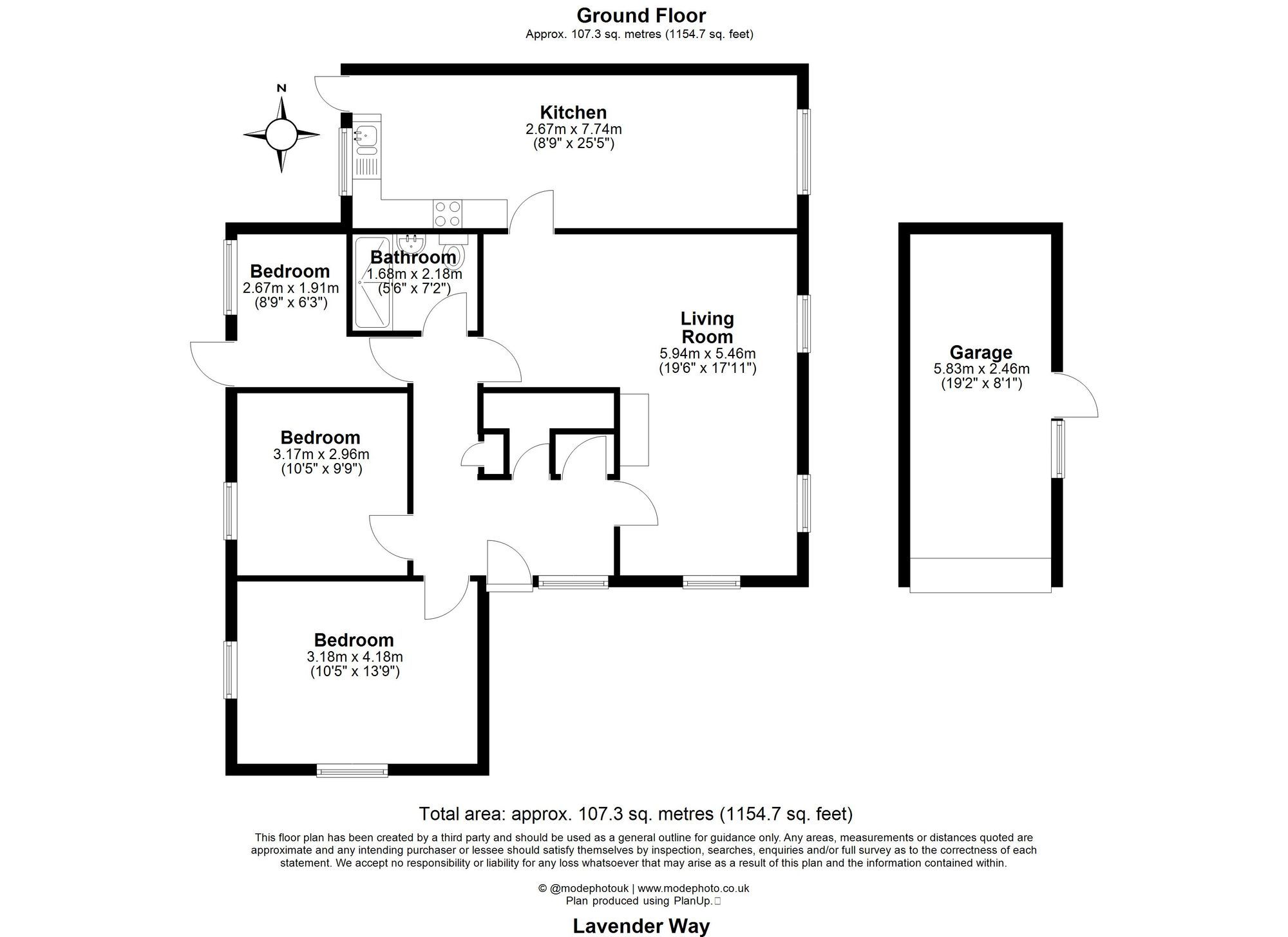 Ground Floor
Approx. 107.3 sq. metres (1154.7 sq. feet)

N

Kitchen
2.67m x 7.74m
(8'9" x 25'5")

Bedroom
2.67m x 1.91m
(8'9" x 6'3")

Bathroom
1.68m x 2.18m
(5'6" x 7'2")

Living Room
5.94m x 5.46m
(19'6" x 17'11")

Garage
5.83m x 2.46m
(19'2" x 8'1")

Bedroom
3.17m x 2.96m
(10'5" x 9'9")

Bedroom
3.18m x 4.18m
(10'5" x 13'9")

Total area: approx. 107.3 sq. metres (1154.7 sq. feet)

This floor plan has been created by a third party and should be used as a general outline for guidance only. Any areas, measurements or distances quoted are approximate and any intending purchaser or lessee should satisfy themselves by inspection, searches, enquiries and/or full survey as to the correctness of each statement. We accept no responsibility or liability for any loss whatsoever that may arise as a result of this plan and the information contained within.

© @modephotouk | www.modephoto.co.uk
Plan produced using PlanUp.

Lavender Way